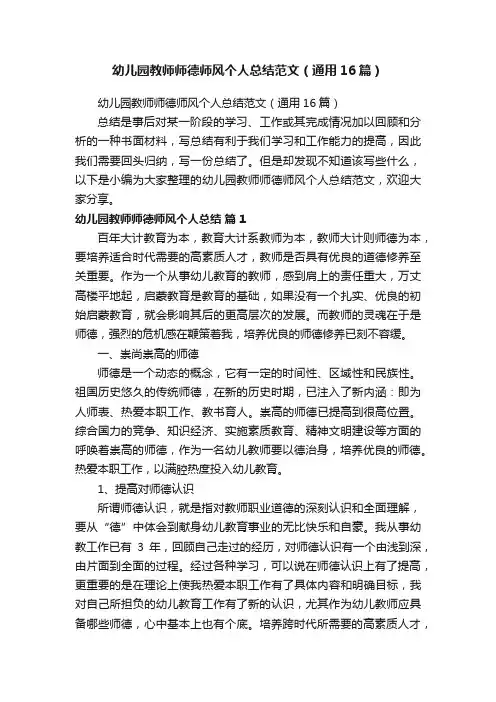 幼儿园教师师德师风个人总结范文（通用16篇）

幼儿园教师师德师风个人总结范文（通用16篇）

总结是事后对某一阶段的学习、工作或其完成情况加以回顾和分析的一种书面材料，写总结有利于我们学习和工作能力的提高，因此我们需要回头归纳，写一份总结了。但是却发现不知道该写些什么，以下是小编为大家整理的幼儿园教师师德师风个人总结范文，欢迎大家分享。

幼儿园教师师德师风个人总结 篇1

百年大计教育为本，教育大计系教师为本，教师大计则师德为本，要培养适合时代需要的高素质人才，教师是否具有优良的道德修养至关重要。作为一个从事幼儿教育的教师，感到肩上的责任重大，万丈高楼平地起，启蒙教育是教育的基础，如果没有一个扎实、优良的初始启蒙教育，就会影响其后的更高层次的发展。而教师的灵魂在于是师德，强烈的危机感在鞭策着我，培养优良的师德修养已刻不容缓。

一、崇尚崇高的师德

师德是一个动态的概念，它有一定的时间性、区域性和民族性。祖国历史悠久的传统师德，在新的历史时期，已注入了新内涵：即为人师表、热爱本职工作、教书育人。崇高的师德已提高到很高位置。综合国力的竞争、知识经济、实施素质教育、精神文明建设等方面的呼唤着崇高的师德，作为一名幼儿教师要以德治身，培养优良的师德。热爱本职工作，以满腔热度投入幼儿教育。

1、提高对师德认识

所谓师德认识，就是指对教师职业道德的深刻认识和全面理解，要从“德”中体会到献身幼儿教育事业的无比快乐和自豪。我从事幼教工作已有 3 年，回顾自己走过的经历，对师德认识有一个由浅到深，由片面到全面的过程。经过各种学习，可以说在师德认识上有了提高，更重要的是在理论上使我热爱本职工作有了具体内容和明确目标，我对自己所担负的幼儿教育工作有了新的认识，尤其作为幼儿教师应具备哪些师德，心中基本上也有个底。培养跨时代所需要的高素质人才，